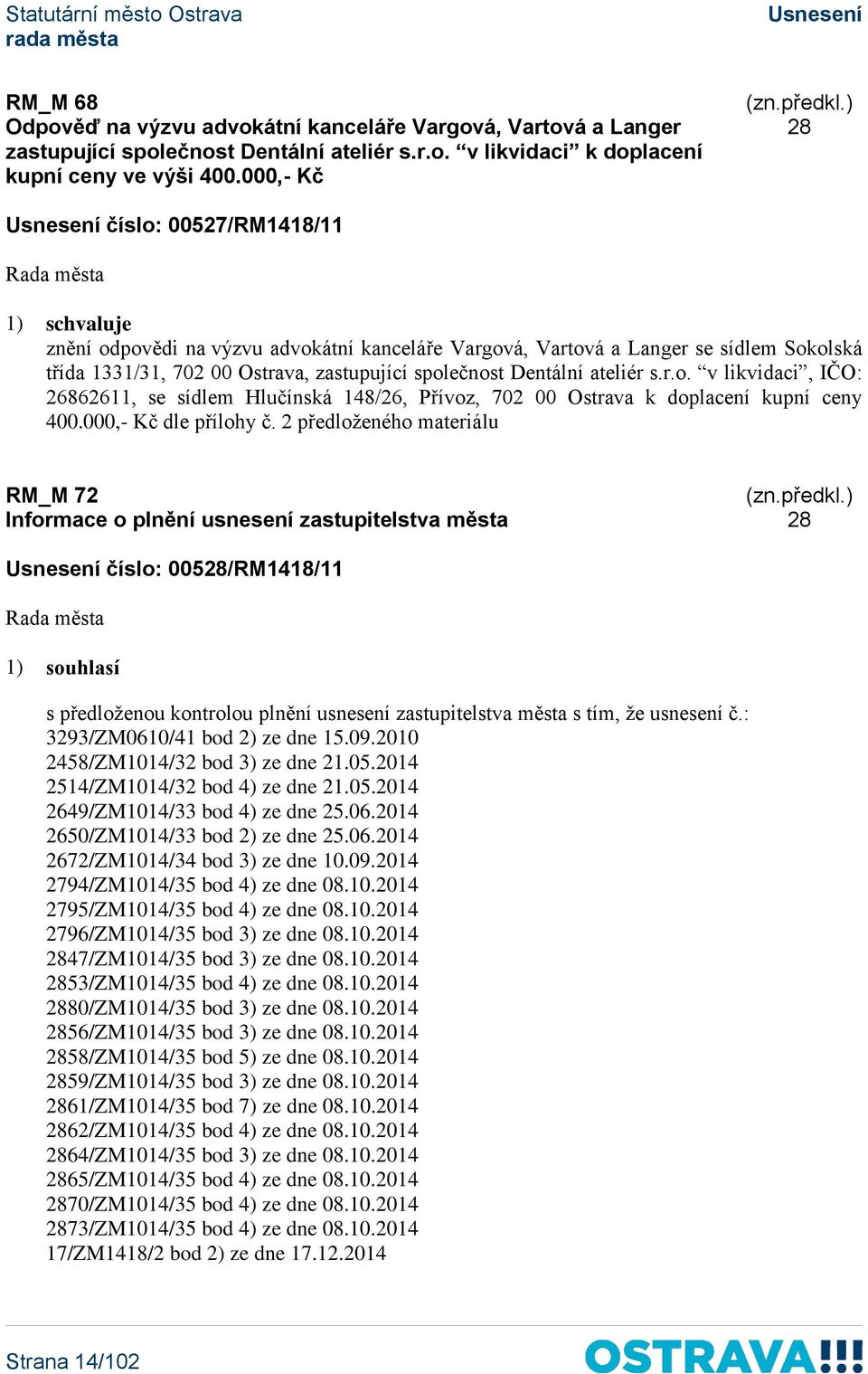 Statutární město Ostrava
rada města

Usnesení

RM_M 68
Odpověď na výzvu advokátní kanceláře Vargová, Vartová a Langer zastupující společnost Dentální ateliér s.r.o. “v likvidaci” k doplacení kupní ceny ve výši 400.000,- Kč

(zn.předkl.)
28

Usnesení číslo: 00527/RM1418/11

Rada města

1) schvaluje
znění odpovědi na výzvu advokátní kanceláře Vargová, Vartová a Langer se sídlem Sokolská třída 1331/31, 702 00 Ostrava, zastupující společnost Dentální ateliér s.r.o. “v likvidaci”, IČO: 26862611, se sídlem Hlučínská 148/26, Přívoz, 702 00 Ostrava k doplacení kupní ceny 400.000,- Kč dle přílohy č. 2 předloženého materiálu

RM_M 72
Informace o plnění usnesení zastupitelstva města

(zn.předkl.)
28

Usnesení číslo: 00528/RM1418/11

Rada města

1) souhlasí

s předloženou kontrolou plnění usnesení zastupitelstva města s tím, že usnesení č.:
3293/ZM0610/41 bod 2) ze dne 15.09.2010
2458/ZM1014/32 bod 3) ze dne 21.05.2014
2514/ZM1014/32 bod 4) ze dne 21.05.2014
2649/ZM1014/33 bod 4) ze dne 25.06.2014
2650/ZM1014/33 bod 2) ze dne 25.06.2014
2672/ZM1014/34 bod 3) ze dne 10.09.2014
2794/ZM1014/35 bod 4) ze dne 08.10.2014
2795/ZM1014/35 bod 4) ze dne 08.10.2014
2796/ZM1014/35 bod 3) ze dne 08.10.2014
2847/ZM1014/35 bod 3) ze dne 08.10.2014
2853/ZM1014/35 bod 4) ze dne 08.10.2014
2880/ZM1014/35 bod 3) ze dne 08.10.2014
2856/ZM1014/35 bod 3) ze dne 08.10.2014
2858/ZM1014/35 bod 5) ze dne 08.10.2014
2859/ZM1014/35 bod 3) ze dne 08.10.2014
2861/ZM1014/35 bod 7) ze dne 08.10.2014
2862/ZM1014/35 bod 4) ze dne 08.10.2014
2864/ZM1014/35 bod 3) ze dne 08.10.2014
2865/ZM1014/35 bod 4) ze dne 08.10.2014
2870/ZM1014/35 bod 4) ze dne 08.10.2014
2873/ZM1014/35 bod 4) ze dne 08.10.2014
17/ZM1418/2 bod 2) ze dne 17.12.2014

Strana 14/102

OSTRAVA!!!